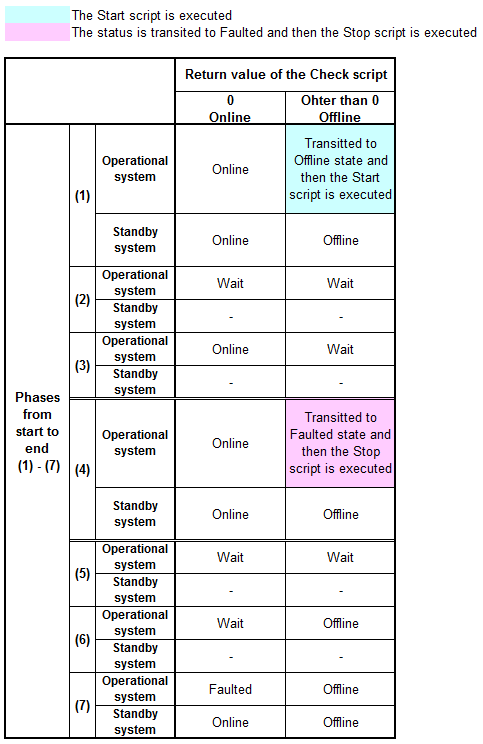 The Start script is executed
The status is transited to Faulted and then the Stop script is executed

| | | | Return value of the Check script | |
|---|---|---|---|---|
| | | | 0 Online | Ohter than 0 Offline |
| Phases from start to end (1) - (7) | (1) | Operational system | Online | Transitted to Offline state and then the Start script is executed |
| | | Standby system | Online | Offline |
| | (2) | Operational system | Wait | Wait |
| | | Standby system | - | - |
| | (3) | Operational system | Online | Wait |
| | | Standby system | - | - |
| | (4) | Operational system | Online | Transitted to Faulted state and then the Stop script is executed |
| | | Standby system | Online | Offline |
| | (5) | Operational system | Wait | Wait |
| | | Standby system | - | - |
| | (6) | Operational system | Wait | Offline |
| | | Standby system | - | - |
| | (7) | Operational system | Faulted | Offline |
| | | Standby system | Online | Offline |